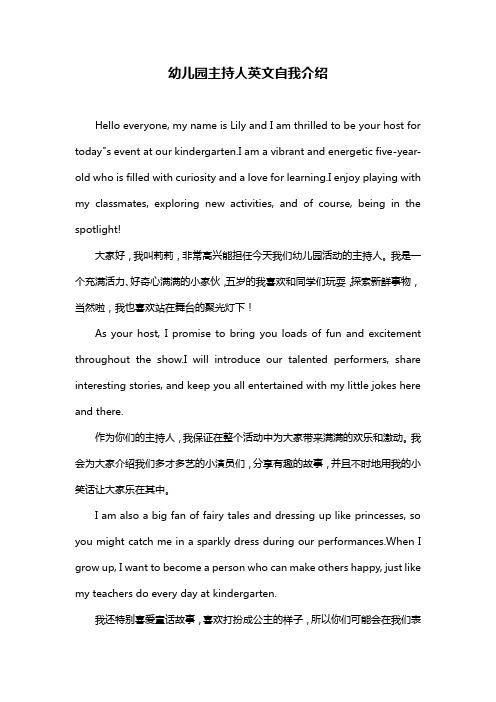 幼儿园主持人英文自我介绍

Hello everyone, my name is Lily and I am thrilled to be your host for today"s event at our kindergarten.I am a vibrant and energetic five-year-old who is filled with curiosity and a love for learning.I enjoy playing with my classmates, exploring new activities, and of course, being in the spotlight!

大家好，我叫莉莉，非常高兴能担任今天我们幼儿园活动的主持人。我是一个充满活力、好奇心满满的小家伙，五岁的我喜欢和同学们玩耍，探索新鲜事物，当然啦，我也喜欢站在舞台的聚光灯下！

As your host, I promise to bring you loads of fun and excitement throughout the show.I will introduce our talented performers, share interesting stories, and keep you all entertained with my little jokes here and there.

作为你们的主持人，我保证在整个活动中为大家带来满满的欢乐和激动。我会为大家介绍我们多才多艺的小演员们，分享有趣的故事，并且不时地用我的小笑话让大家乐在其中。

I am also a big fan of fairy tales and dressing up like princesses, so you might catch me in a sparkly dress during our performances.When I grow up, I want to become a person who can make others happy, just like my teachers do every day at kindergarten.

我还特别喜爱童话故事，喜欢打扮成公主的样子，所以你们可能会在我们表